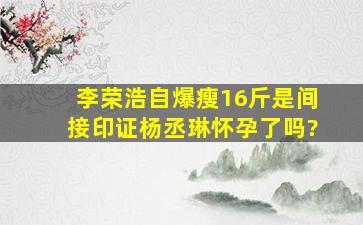 李荣浩自爆瘦16斤是间接印证杨丞琳怀孕了吗？